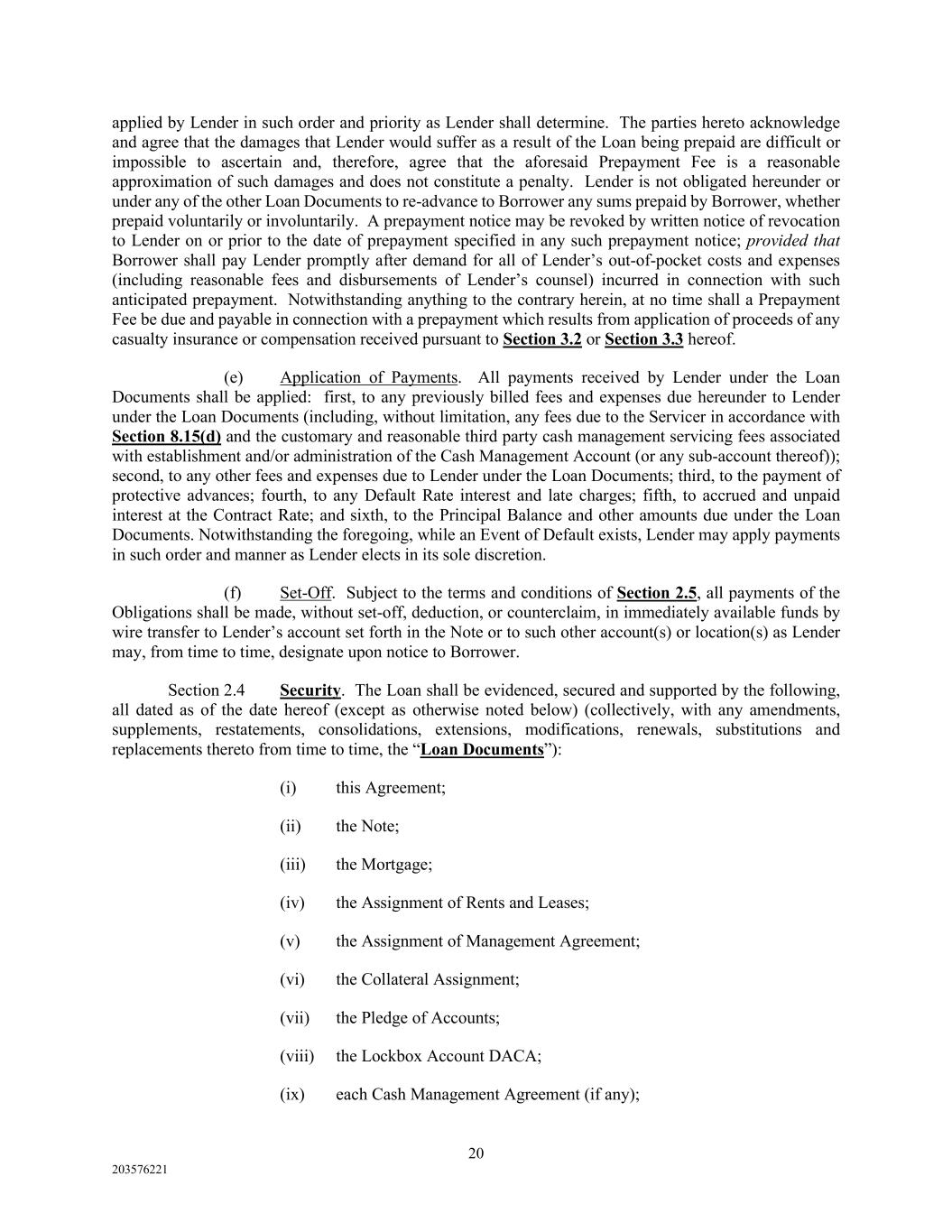 applied by Lender in such order and priority as Lender shall determine. The parties hereto acknowledge and agree that the damages that Lender would suffer as a result of the Loan being prepaid are difficult or impossible to ascertain and, therefore, agree that the aforesaid Prepayment Fee is a reasonable approximation of such damages and does not constitute a penalty. Lender is not obligated hereunder or under any of the other Loan Documents to re-advance to Borrower any sums prepaid by Borrower, whether prepaid voluntarily or involuntarily. A prepayment notice may be revoked by written notice of revocation to Lender on or prior to the date of prepayment specified in any such prepayment notice; provided that Borrower shall pay Lender promptly after demand for all of Lender's out-of-pocket costs and expenses (including reasonable fees and disbursements of Lender's counsel) incurred in connection with such anticipated prepayment. Notwithstanding anything to the contrary herein, at no time shall a Prepayment Fee be due and payable in connection with a prepayment which results from application of proceeds of any casualty insurance or compensation received pursuant to Section 3.2 or Section 3.3 hereof.

(e) Application of Payments. All payments received by Lender under the Loan Documents shall be applied: first, to any previously billed fees and expenses due hereunder to Lender under the Loan Documents (including, without limitation, any fees due to the Servicer in accordance with Section 8.15(d) and the customary and reasonable third party cash management servicing fees associated with establishment and/or administration of the Cash Management Account (or any sub-account thereof)); second, to any other fees and expenses due to Lender under the Loan Documents; third, to the payment of protective advances; fourth, to any Default Rate interest and late charges; fifth, to accrued and unpaid interest at the Contract Rate; and sixth, to the Principal Balance and other amounts due under the Loan Documents. Notwithstanding the foregoing, while an Event of Default exists, Lender may apply payments in such order and manner as Lender elects in its sole discretion.

(f) Set-Off. Subject to the terms and conditions of Section 2.5, all payments of the Obligations shall be made, without set-off, deduction, or counterclaim, in immediately available funds by wire transfer to Lender's account set forth in the Note or to such other account(s) or location(s) as Lender may, from time to time, designate upon notice to Borrower.

Section 2.4 Security. The Loan shall be evidenced, secured and supported by the following, all dated as of the date hereof (except as otherwise noted below) (collectively, with any amendments, supplements, restatements, consolidations, extensions, modifications, renewals, substitutions and replacements thereto from time to time, the "Loan Documents"):

(i) this Agreement;

(ii) the Note;

(iii) the Mortgage;

(iv) the Assignment of Rents and Leases;

(v) the Assignment of Management Agreement;

(vi) the Collateral Assignment;

(vii) the Pledge of Accounts;

(viii) the Lockbox Account DACA;

(ix) each Cash Management Agreement (if any);

20

203576221